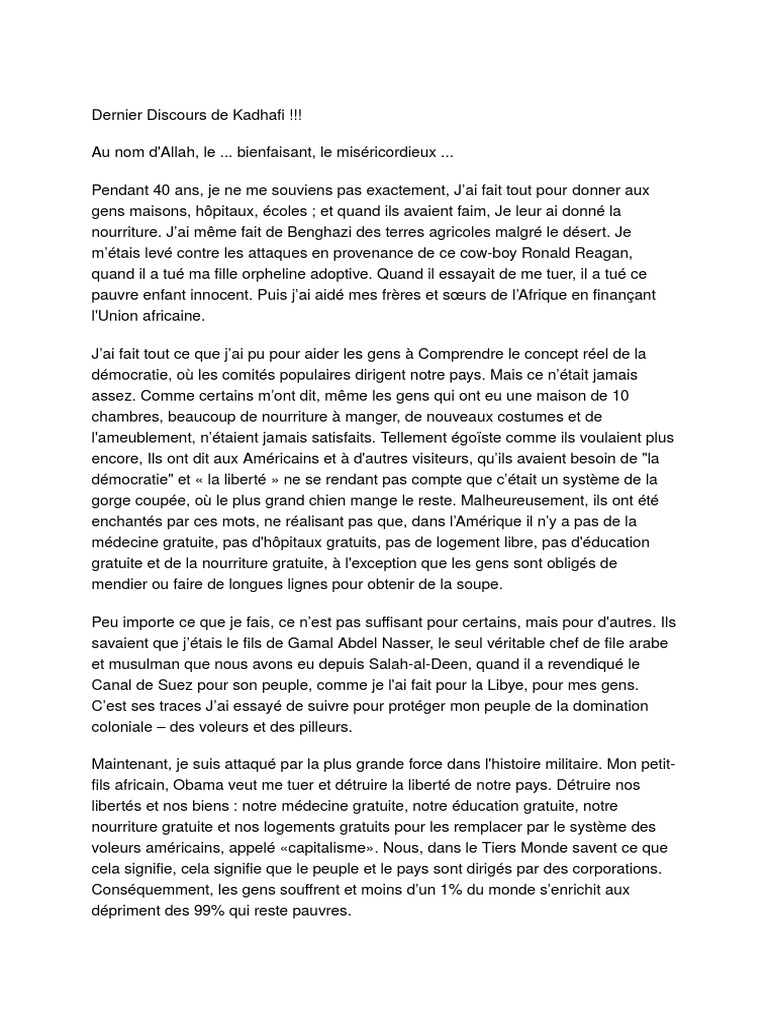 Dernier Discours de Kadhafi !!!

Au nom d'Allah, le ... bienfaisant, le miséricordieux ...

Pendant 40 ans, je ne me souviens pas exactement, J'ai fait tout pour donner aux gens maisons, hôpitaux, écoles ; et quand ils avaient faim, Je leur ai donné la nourriture. J'ai même fait de Benghazi des terres agricoles malgré le désert. Je m'étais levé contre les attaques en provenance de ce cow-boy Ronald Reagan, quand il a tué ma fille orpheline adoptive. Quand il essayait de me tuer, il a tué ce pauvre enfant innocent. Puis j'ai aidé mes frères et sœurs de l'Afrique en finançant l'Union africaine.

J'ai fait tout ce que j'ai pu pour aider les gens à Comprendre le concept réel de la démocratie, où les comités populaires dirigent notre pays. Mais ce n'était jamais assez. Comme certains m'ont dit, même les gens qui ont eu une maison de 10 chambres, beaucoup de nourriture à manger, de nouveaux costumes et de l'ameublement, n'étaient jamais satisfaits. Tellement égoïste comme ils voulaient plus encore, Ils ont dit aux Américains et à d'autres visiteurs, qu'ils avaient besoin de "la démocratie" et « la liberté » ne se rendant pas compte que c'était un système de la gorge coupée, où le plus grand chien mange le reste. Malheureusement, ils ont été enchantés par ces mots, ne réalisant pas que, dans l'Amérique il n'y a pas de la médecine gratuite, pas d'hôpitaux gratuits, pas de logement libre, pas d'éducation gratuite et de la nourriture gratuite, à l'exception que les gens sont obligés de mendier ou faire de longues lignes pour obtenir de la soupe.

Peu importe ce que je fais, ce n'est pas suffisant pour certains, mais pour d'autres. Ils savaient que j'étais le fils de Gamal Abdel Nasser, le seul véritable chef de file arabe et musulman que nous avons eu depuis Salah-al-Deen, quand il a revendiqué le Canal de Suez pour son peuple, comme je l'ai fait pour la Libye, pour mes gens. C'est ses traces J'ai essayé de suivre pour protéger mon peuple de la domination coloniale – des voleurs et des pilleurs.

Maintenant, je suis attaqué par la plus grande force dans l'histoire militaire. Mon petit-fils africain, Obama veut me tuer et détruire la liberté de notre pays. Détruire nos libertés et nos biens : notre médecine gratuite, notre éducation gratuite, notre nourriture gratuite et nos logements gratuits pour les remplacer par le système des voleurs américains, appelé «capitalisme». Nous, dans le Tiers Monde savent ce que cela signifie, cela signifie que le peuple et le pays sont dirigés par des corporations. Conséquemment, les gens souffrent et moins d'un 1% du monde s'enrichit aux dépriment des 99% qui reste pauvres.